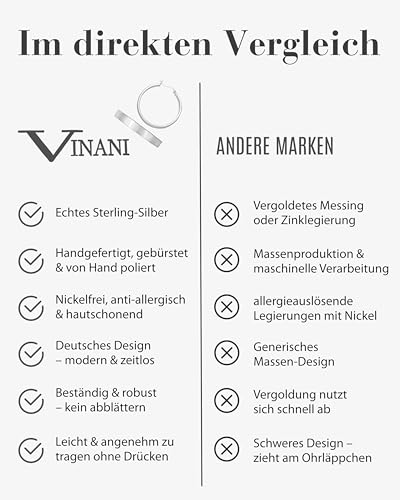 Im direkten Vergleich

VINANI

Echtes Sterling-Silber

Handgefertigt, gebürstet & von Hand poliert

Nickelfrei, anti-allergisch & hautschonend

Deutsches Design – modern & zeitlos

Beständig & robust – kein abblättern

Leicht & angenehm zu tragen ohne Drücken

ANDERE MARKEN

Vergoldetes Messing oder Zinklegierung

Massenproduktion & maschinelle Verarbeitung

allergieauslösende Legierungen mit Nickel

Generisches Massen-Design

Vergoldung nutzt sich schnell ab

Schweres Design – zieht am Ohrläppchen